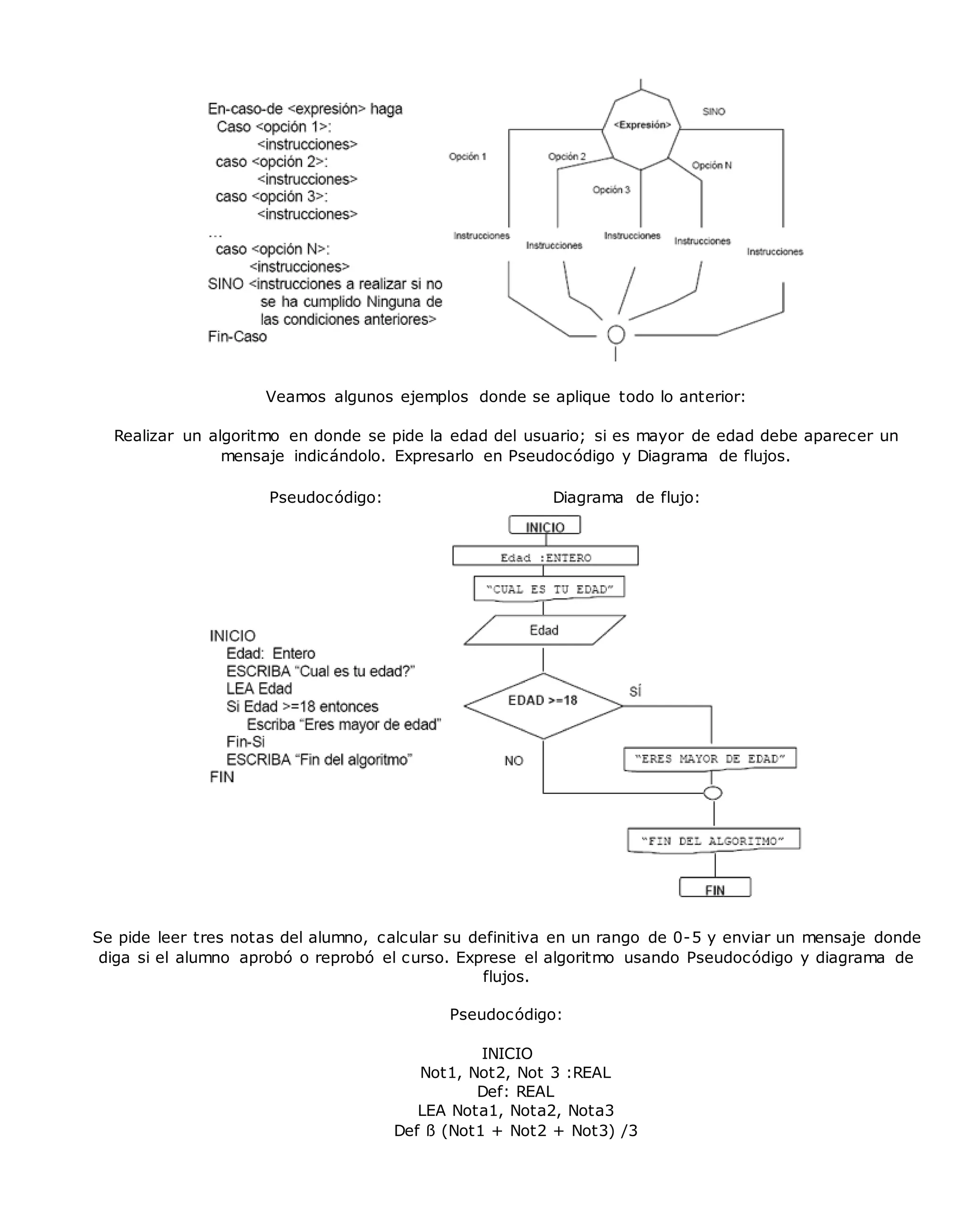 En-caso-de <expresión> haga
Caso <opción 1>:
<instrucciones>
caso <opción 2>:
<instrucciones>
caso <opción 3>:
<instrucciones>
...
caso <opción N>:
<instrucciones>
SINO <instrucciones a realizar si no se ha cumplido Ninguna de las condiciones anteriores>
Fin-Caso

<Expresión>
SINO
Opción 1
Opción 2
Opción 3
Opción N
Instrucciones
Instrucciones
Instrucciones
Instrucciones
Instrucciones

Veamos algunos ejemplos donde se aplique todo lo anterior:

Realizar un algoritmo en donde se pide la edad del usuario; si es mayor de edad debe aparecer un mensaje indicándolo. Expresarlo en Pseudocódigo y Diagrama de flujos.

Pseudocódigo:

INICIO
Edad: Entero
ESCRIBA "Cual es tu edad?"
LEA Edad
Si Edad >=18 entonces
Escriba "Eres mayor de edad"
Fin-Si
ESCRIBA "Fin del algoritmo"
FIN

Diagrama de flujo:

INICIO
Edad :ENTERO
"CUAL ES TU EDAD"
Edad
EDAD >=18
SÍ
NO
"ERES MAYOR DE EDAD"
"FIN DEL ALGORITMO"
FIN

Se pide leer tres notas del alumno, calcular su definitiva en un rango de 0-5 y enviar un mensaje donde diga si el alumno aprobó o reprobó el curso. Exprese el algoritmo usando Pseudocódigo y diagrama de flujos.

Pseudocódigo:

INICIO
Not1, Not2, Not 3 :REAL
Def: REAL
LEA Nota1, Nota2, Nota3
Def ß (Not1 + Not2 + Not3) /3